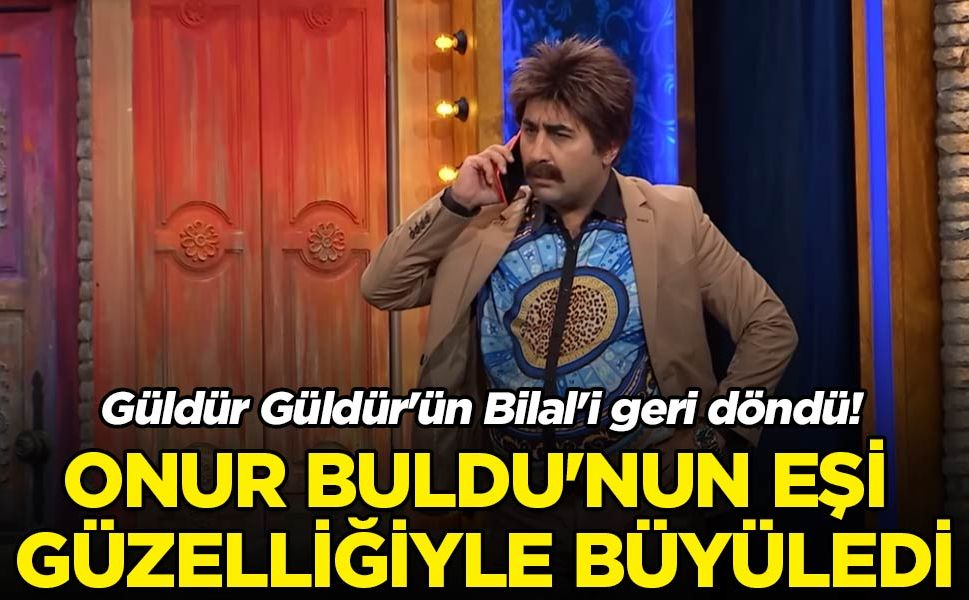 Güldür Güldür'ün Bilal'i geri döndü!

ONUR BULDU'NUN EŞİ GÜZELLİĞİYLE BÜYÜLEDİ